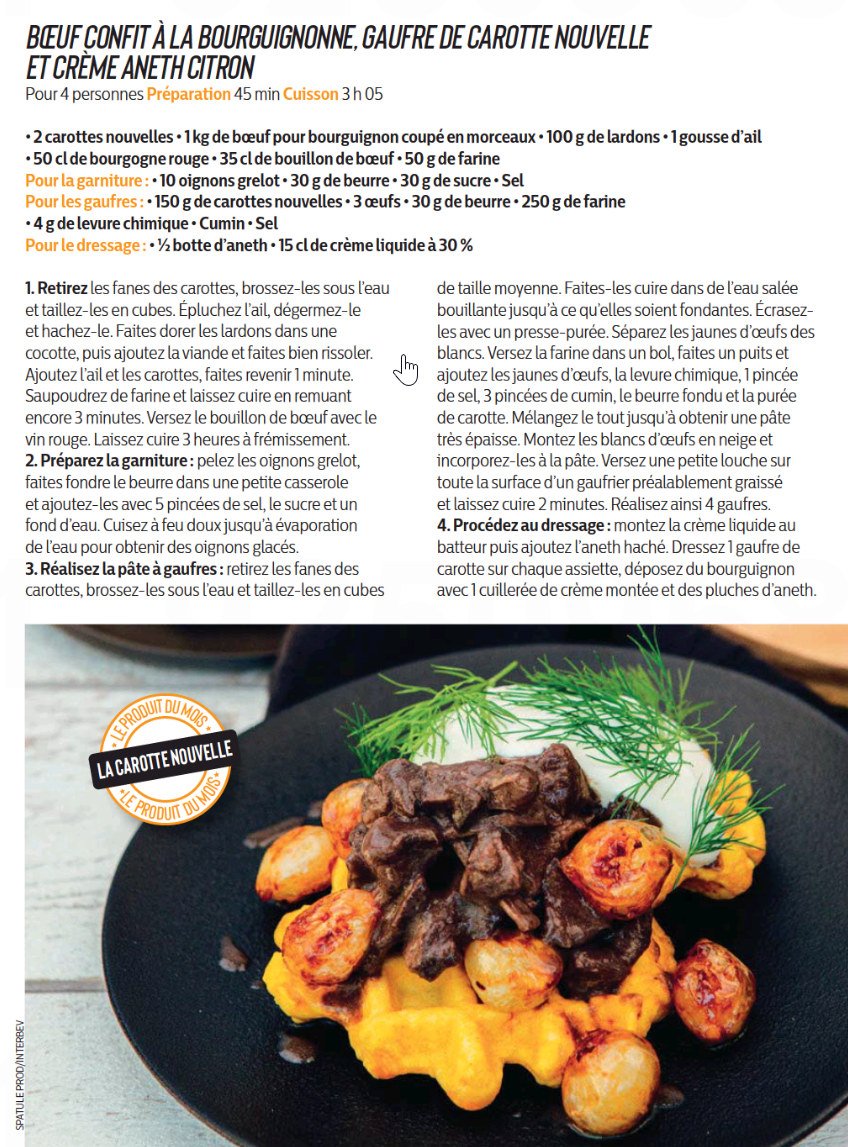 BŒUF CONFIT À LA BOURGUIGNONNE, GAUFRE DE CAROTTE NOUVELLE ET CRÈME ANETH CITRON
Pour 4 personnes Préparation 45 min Cuisson 3 h 05

• 2 carottes nouvelles • 1 kg de bœuf pour bourguignon coupé en morceaux • 100 g de lardons • 1 gousse d'ail • 50 cl de bourgogne rouge • 35 cl de bouillon de bœuf • 50 g de farine
Pour la garniture : • 10 oignons grelot • 30 g de beurre • 30 g de sucre • Sel
Pour les gaufres : • 150 g de carottes nouvelles • 3 œufs • 30 g de beurre • 250 g de farine • 4 g de levure chimique • Cumin • Sel
Pour le dressage : • ½ botte d'aneth • 15 cl de crème liquide à 30 %

1. Retirez les fanes des carottes, brossez-les sous l'eau et taillez-les en cubes. Épluchez l'ail, dégermez-le et hachez-le. Faites dorer les lardons dans une cocotte, puis ajoutez la viande et faites bien rissoler. Ajoutez l'ail et les carottes, faites revenir 1 minute. Saupoudrez de farine et laissez cuire en remuant encore 3 minutes. Versez le bouillon de bœuf avec le vin rouge. Laissez cuire 3 heures à frémissement.
2. Préparez la garniture : pelez les oignons grelot, faites fondre le beurre dans une petite casserole et ajoutez-les avec 5 pincées de sel, le sucre et un fond d'eau. Cuisez à feu doux jusqu'à évaporation de l'eau pour obtenir des oignons glacés.
3. Réalisez la pâte à gaufres : retirez les fanes des carottes, brossez-les sous l'eau et taillez-les en cubes de taille moyenne. Faites-les cuire dans de l'eau salée bouillante jusqu'à ce qu'elles soient fondantes. Écrasez-les avec un presse-purée. Séparez les jaunes d'œufs des blancs. Versez la farine dans un bol, faites un puits et ajoutez les jaunes d'œufs, la levure chimique, 1 pincée de sel, 3 pincées de cumin, le beurre fondu et la purée de carotte. Mélangez le tout jusqu'à obtenir une pâte très épaisse. Montez les blancs d'œufs en neige et incorporez-les à la pâte. Versez une petite louche sur toute la surface d'un gaufrier préalablement graissé et laissez cuire 2 minutes. Réalisez ainsi 4 gaufres.
4. Procédez au dressage : montez la crème liquide au batteur puis ajoutez l'aneth haché. Dressez 1 gaufre de carotte sur chaque assiette, déposez du bourguignon avec 1 cuillerée de crème montée et des pluches d'aneth.

LE PRODUIT DU MOIS
LA CAROTTE NOUVELLE
LE PRODUIT DU MOIS

SPATULE PROD/INTERBEV